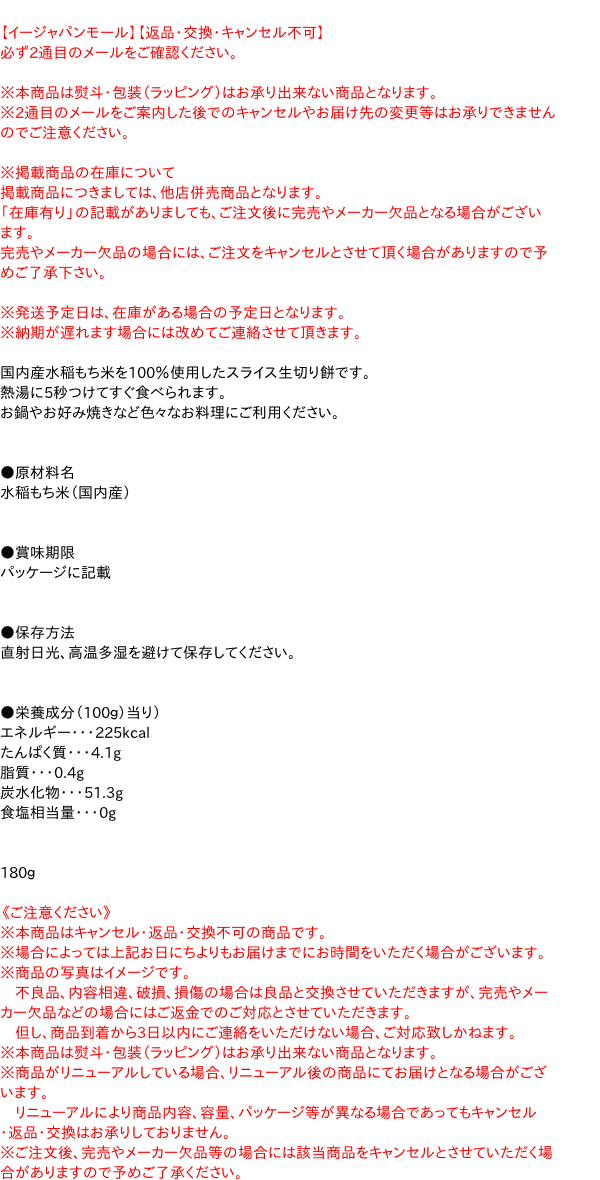 【イージャパンモール】【返品・交換・キャンセル不可】
必ず2通目のメールをご確認ください。

※本商品は熨斗・包装（ラッピング）はお承り出来ない商品となります。
※2通目のメールをご案内した後でのキャンセルやお届け先の変更等はお承りできませんのでご注意ください。

※掲載商品の在庫について
掲載商品につきましては、他店併売商品となります。
「在庫有り」の記載がありましても、ご注文後に完売やメーカー欠品となる場合がございます。
完売やメーカー欠品の場合には、ご注文をキャンセルとさせて頂く場合がありますので予めご了承下さい。

※発送予定日は、在庫がある場合の予定日となります。
※納期が遅れます場合には改めてご連絡させて頂きます。

国内産水稲もち米を100％使用したスライス生切り餅です。
熱湯に5秒つけてすぐ食べられます。
お鍋やお好み焼きなど色々なお料理にご利用ください。

●原材料名
水稲もち米（国内産）

●賞味期限
パッケージに記載

●保存方法
直射日光、高温多湿を避けて保存してください。

●栄養成分（100g）当り）
エネルギー・・・225kcal
たんぱく質・・・4.1g
脂質・・・0.4g
炭水化物・・・51.3g
食塩相当量・・・0g

180g

《ご注意ください》
※本商品はキャンセル・返品・交換不可の商品です。
※場合によっては上記お日にちよりもお届けまでにお時間をいただく場合がございます。
※商品の写真はイメージです。
　不良品、内容相違、破損、損傷の場合は良品と交換させていただきますが、完売やメーカー欠品などの場合にはご返金でのご対応とさせていただきます。
　但し、商品到着から3日以内にご連絡をいただけない場合、ご対応致しかねます。
※本商品は熨斗・包装（ラッピング）はお承り出来ない商品となります。
※商品がリニューアルしている場合、リニューアル後の商品にてお届けとなる場合がございます。
　リニューアルにより商品内容、容量、パッケージ等が異なる場合であってもキャンセル・返品・交換はお承りしておりません。
※ご注文後、完売やメーカー欠品等の場合には該当商品をキャンセルとさせていただく場合がありますので予めご了承ください。